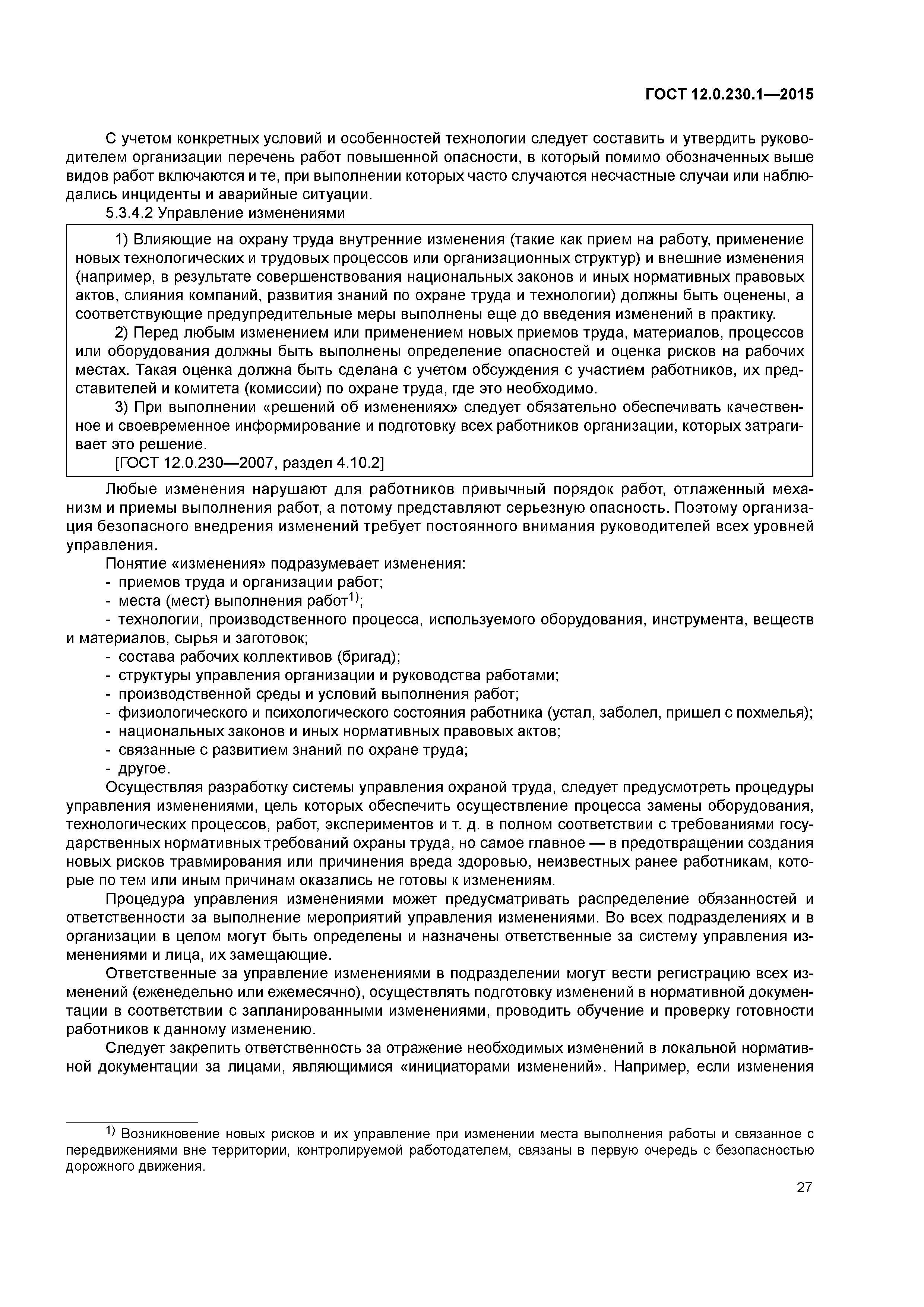 ГОСТ 12.0.230.1—2015

С учетом конкретных условий и особенностей технологии следует составить и утвердить руководителем организации перечень работ повышенной опасности, в который помимо обозначенных выше видов работ включаются и те, при выполнении которых часто случаются несчастные случаи или наблюдались инциденты и аварийные ситуации.

5.3.4.2 Управление изменениями

1) Влияющие на охрану труда внутренние изменения (такие как прием на работу, применение новых технологических и трудовых процессов или организационных структур) и внешние изменения (например, в результате совершенствования национальных законов и иных нормативных правовых актов, слияния компаний, развития знаний по охране труда и технологии) должны быть оценены, а соответствующие предупредительные меры выполнены еще до введения изменений в практику.

2) Перед любым изменением или применением новых приемов труда, материалов, процессов или оборудования должны быть выполнены определение опасностей и оценка рисков на рабочих местах. Такая оценка должна быть сделана с учетом обсуждения с участием работников, их представителей и комитета (комиссии) по охране труда, где это необходимо.

3) При выполнении «решений об изменениях» следует обязательно обеспечивать качественное и своевременное информирование и подготовку всех работников организации, которых затрагивает это решение.

[ГОСТ 12.0.230—2007, раздел 4.10.2]

Любые изменения нарушают для работников привычный порядок работ, отлаженный механизм и приемы выполнения работ, а потому представляют серьезную опасность. Поэтому организация безопасного внедрения изменений требует постоянного внимания руководителей всех уровней управления.

Понятие «изменения» подразумевает изменения:
- приемов труда и организации работ;
- места (мест) выполнения работ$^{1)}$;
- технологии, производственного процесса, используемого оборудования, инструмента, веществ и материалов, сырья и заготовок;
- состава рабочих коллективов (бригад);
- структуры управления организации и руководства работами;
- производственной среды и условий выполнения работ;
- физиологического и психологического состояния работника (устал, заболел, пришел с похмелья);
- национальных законов и иных нормативных правовых актов;
- связанные с развитием знаний по охране труда;
- другое.

Осуществляя разработку системы управления охраной труда, следует предусмотреть процедуры управления изменениями, цель которых обеспечить осуществление процесса замены оборудования, технологических процессов, работ, экспериментов и т. д. в полном соответствии с требованиями государственных нормативных требований охраны труда, но самое главное — в предотвращении создания новых рисков травмирования или причинения вреда здоровью, неизвестных ранее работникам, которые по тем или иным причинам оказались не готовы к изменениям.

Процедура управления изменениями может предусматривать распределение обязанностей и ответственности за выполнение мероприятий управления изменениями. Во всех подразделениях и в организации в целом могут быть определены и назначены ответственные за систему управления изменениями и лица, их замещающие.

Ответственные за управление изменениями в подразделении могут вести регистрацию всех изменений (еженедельно или ежемесячно), осуществлять подготовку изменений в нормативной документации в соответствии с запланированными изменениями, проводить обучение и проверку готовности работников к данному изменению.

Следует закрепить ответственность за отражение необходимых изменений в локальной нормативной документации за лицами, являющимися «инициаторами изменений». Например, если изменения

$^{1)}$ Возникновение новых рисков и их управление при изменении места выполнения работы и связанное с передвижениями вне территории, контролируемой работодателем, связаны в первую очередь с безопасностью дорожного движения.

27